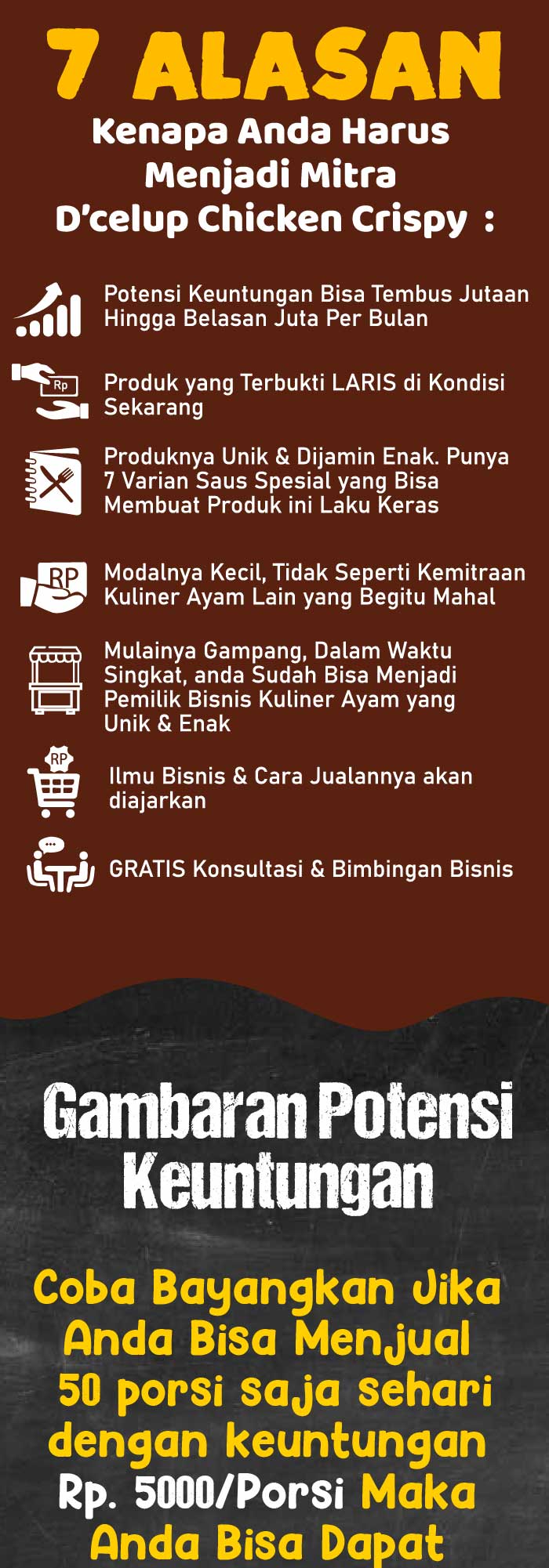 7 ALASAN
Kenapa Anda Harus
Menjadi Mitra
D'celup Chicken Crispy :

Potensi Keuntungan Bisa Tembus Jutaan Hingga Belasan Juta Per Bulan

Produk yang Terbukti LARIS di Kondisi Sekarang

Produknya Unik & Dijamin Enak. Punya 7 Varian Saus Spesial yang Bisa Membuat Produk ini Laku Keras

Modalnya Kecil, Tidak Seperti Kemitraan Kuliner Ayam Lain yang Begitu Mahal

Mulainya Gampang, Dalam Waktu Singkat, anda Sudah Bisa Menjadi Pemilik Bisnis Kuliner Ayam yang Unik & Enak

Ilmu Bisnis & Cara Jualannya akan diajarkan

GRATIS Konsultasi & Bimbingan Bisnis

Gambaran Potensi
Keuntungan

Coba Bayangkan Jika Anda Bisa Menjual 50 porsi saja sehari dengan keuntungan Rp. 5000/Porsi Maka Anda Bisa Dapat